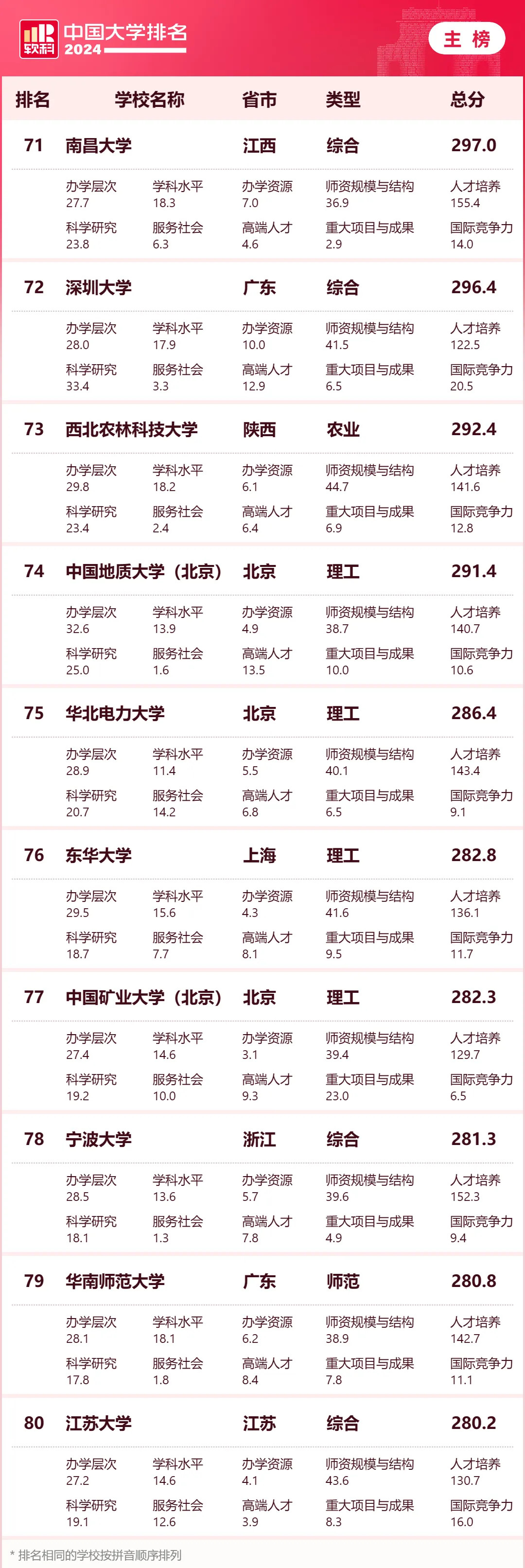 软科 中国大学排名 2024

主榜

排名 学校名称 省市 类型 总分

71 南昌大学 江西 综合 297.0

办学层次 27.7 学科水平 18.3 办学资源 7.0 师资规模与结构 36.9 人才培养 155.4
科学研究 23.8 服务社会 6.3 高端人才 4.6 重大项目与成果 2.9 国际竞争力 14.0

72 深圳大学 广东 综合 296.4

办学层次 28.0 学科水平 17.9 办学资源 10.0 师资规模与结构 41.5 人才培养 122.5
科学研究 33.4 服务社会 3.3 高端人才 12.9 重大项目与成果 6.5 国际竞争力 20.5

73 西北农林科技大学 陕西 农业 292.4

办学层次 29.8 学科水平 18.2 办学资源 6.1 师资规模与结构 44.7 人才培养 141.6
科学研究 23.4 服务社会 2.4 高端人才 6.4 重大项目与成果 6.9 国际竞争力 12.8

74 中国地质大学（北京） 北京 理工 291.4

办学层次 32.6 学科水平 13.9 办学资源 4.9 师资规模与结构 38.7 人才培养 140.7
科学研究 25.0 服务社会 1.6 高端人才 13.5 重大项目与成果 10.0 国际竞争力 10.6

75 华北电力大学 北京 理工 286.4

办学层次 28.9 学科水平 11.4 办学资源 5.5 师资规模与结构 40.1 人才培养 143.4
科学研究 20.7 服务社会 14.2 高端人才 6.8 重大项目与成果 6.5 国际竞争力 9.1

76 东华大学 上海 理工 282.8

办学层次 29.5 学科水平 15.6 办学资源 4.3 师资规模与结构 41.6 人才培养 136.1
科学研究 18.7 服务社会 7.7 高端人才 8.1 重大项目与成果 9.5 国际竞争力 11.7

77 中国矿业大学（北京） 北京 理工 282.3

办学层次 27.4 学科水平 14.6 办学资源 3.1 师资规模与结构 39.4 人才培养 129.7
科学研究 19.2 服务社会 10.0 高端人才 9.3 重大项目与成果 23.0 国际竞争力 6.5

78 宁波大学 浙江 综合 281.3

办学层次 28.5 学科水平 13.6 办学资源 5.7 师资规模与结构 39.6 人才培养 152.3
科学研究 18.1 服务社会 1.3 高端人才 7.8 重大项目与成果 4.9 国际竞争力 9.4

79 华南师范大学 广东 师范 280.8

办学层次 28.1 学科水平 18.1 办学资源 6.2 师资规模与结构 38.9 人才培养 142.7
科学研究 17.8 服务社会 1.8 高端人才 8.4 重大项目与成果 7.8 国际竞争力 11.1

80 江苏大学 江苏 综合 280.2

办学层次 27.2 学科水平 14.6 办学资源 4.1 师资规模与结构 43.6 人才培养 130.7
科学研究 19.1 服务社会 12.6 高端人才 3.9 重大项目与成果 8.3 国际竞争力 16.0

* 排名相同的学校按拼音顺序排列